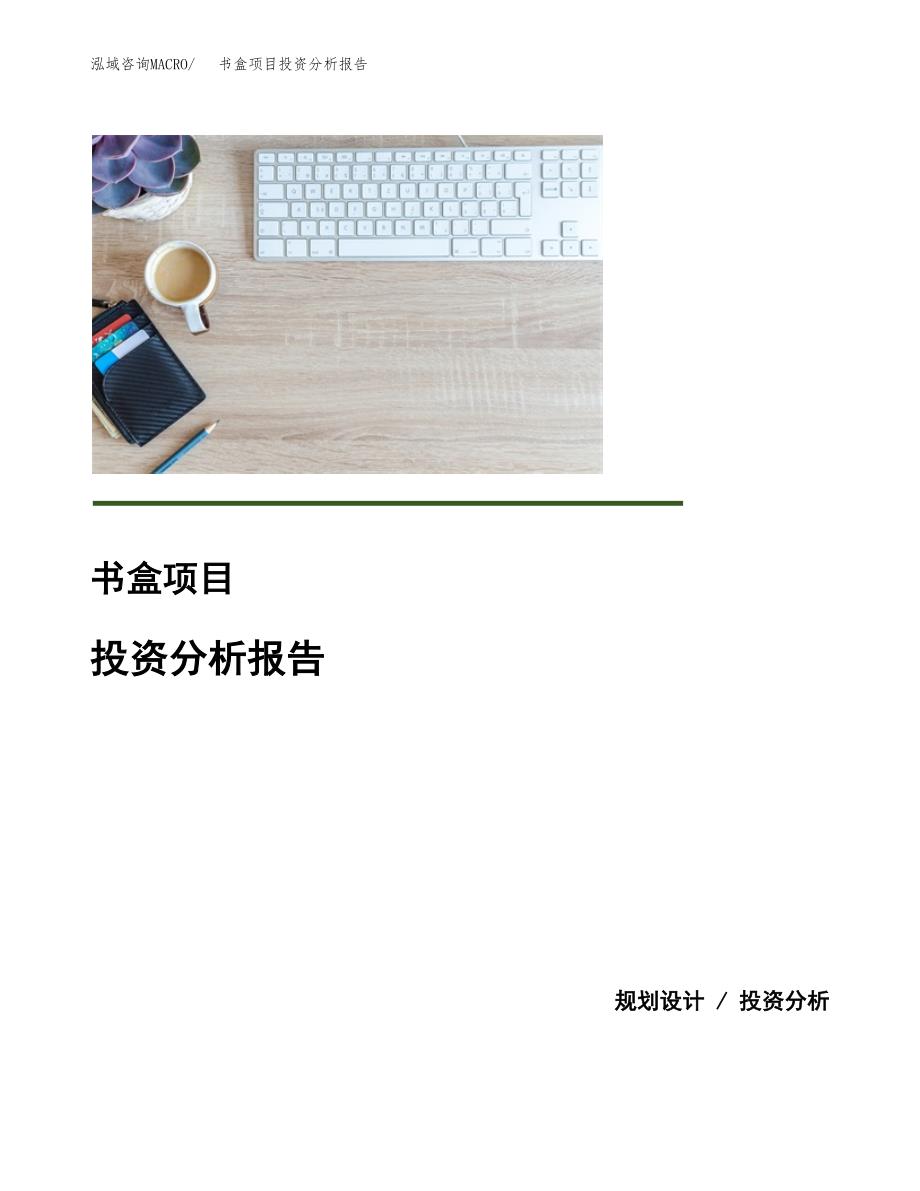 泓域咨询MACRO/　书盒项目投资分析报告

书盒项目

投资分析报告

规划设计 / 投资分析